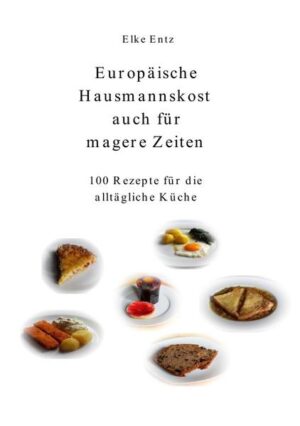 Elke Entz

Europäische Hausmannskost auch für magere Zeiten

100 Rezepte für die alltägliche Küche